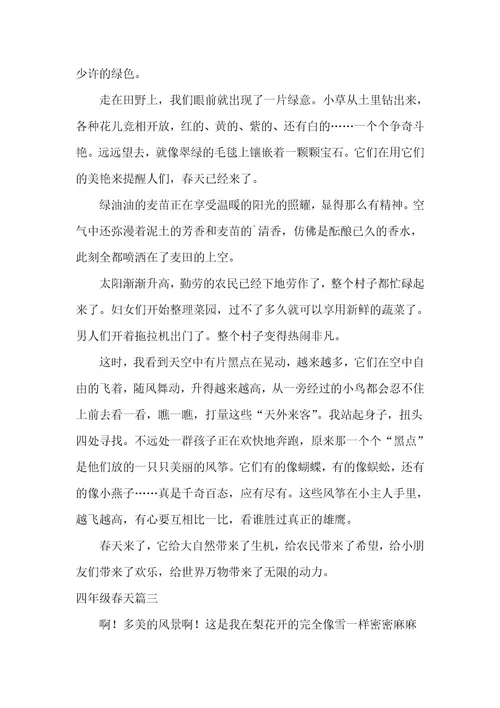 少许的绿色。

走在田野上，我们眼前就出现了一片绿意。小草从土里钻出来，各种花儿竞相开放，红的、黄的、紫的、还有白的……一个个争奇斗艳。远远望去，就像翠绿的毛毯上镶嵌着一颗颗宝石。它们在用它们的美艳来提醒人们，春天已经来了。

绿油油的麦苗正在享受温暖的阳光的照耀，显得那么有精神。空气中还弥漫着泥土的芳香和麦苗的`清香，仿佛是酝酿已久的香水，此刻全都喷洒在了麦田的上空。

太阳渐渐升高，勤劳的农民已经下地劳作了，整个村子都忙碌起来了。妇女们开始整理菜园，过不了多久就可以享用新鲜的蔬菜了。男人们开着拖拉机出门了。整个村子变得热闹非凡。

这时，我看到天空中有片黑点在晃动，越来越多，它们在空中自由的飞着，随风舞动，升得越来越高，从一旁经过的小鸟都会忍不住上前去看一看，瞧一瞧，打量这些“天外来客”。我站起身子，扭头四处寻找。不远处一群孩子正在欢快地奔跑，原来那一个个“黑点”是他们放的一只只美丽的风筝。它们有的像蝴蝶，有的像蜈蚣，还有的像小燕子……真是千奇百态，应有尽有。这些风筝在小主人手里，越飞越高，有心要互相比一比，看谁胜过真正的雄鹰。

春天来了，它给大自然带来了生机，给农民带来了希望，给小朋友们带来了欢乐，给世界万物带来了无限的动力。

四年级春天篇三

啊！多美的风景啊！这是我在梨花开的完全像雪一样密密麻麻